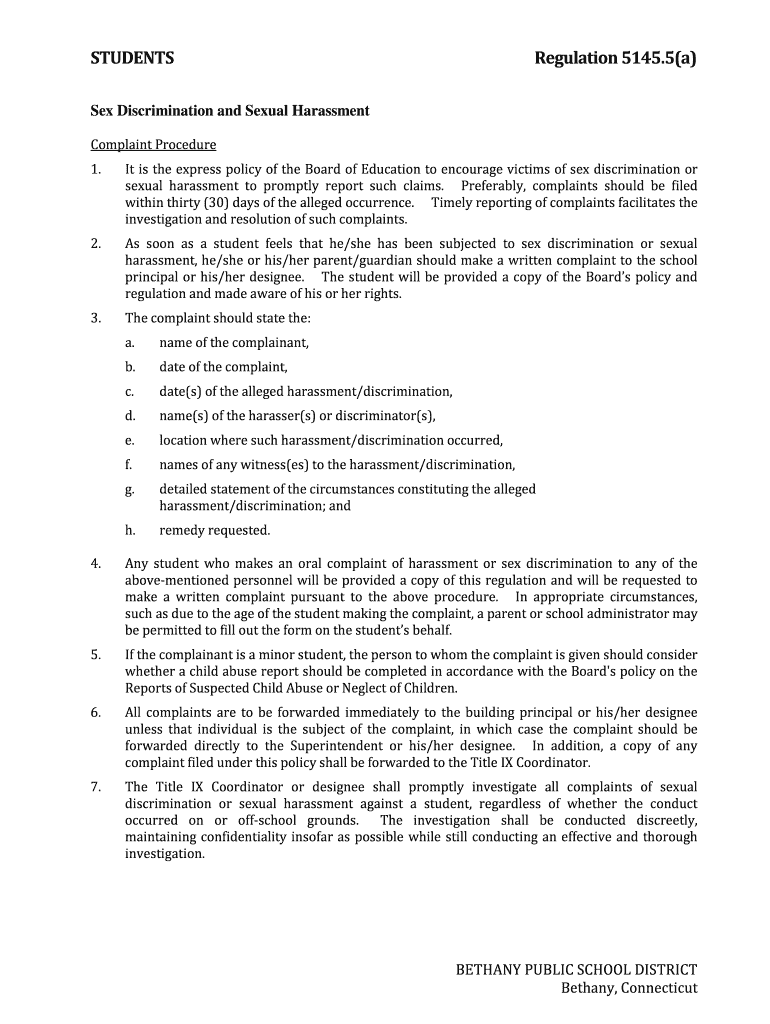 STUDENTS Regulation 5145.5(a)

Sex Discrimination and Sexual Harassment

Complaint Procedure

1. It is the express policy of the Board of Education to encourage victims of sex discrimination or sexual harassment to promptly report such claims. Preferably, complaints should be filed within thirty (30) days of the alleged occurrence. Timely reporting of complaints facilitates the investigation and resolution of such complaints.

2. As soon as a student feels that he/she has been subjected to sex discrimination or sexual harassment, he/she or his/her parent/guardian should make a written complaint to the school principal or his/her designee. The student will be provided a copy of the Board's policy and regulation and made aware of his or her rights.

3. The complaint should state the:

a. name of the complainant,

b. date of the complaint,

c. date(s) of the alleged harassment/discrimination,

d. name(s) of the harasser(s) or discriminator(s),

e. location where such harassment/discrimination occurred,

f. names of any witness(es) to the harassment/discrimination,

g. detailed statement of the circumstances constituting the alleged harassment/discrimination; and

h. remedy requested.

4. Any student who makes an oral complaint of harassment or sex discrimination to any of the above-mentioned personnel will be provided a copy of this regulation and will be requested to make a written complaint pursuant to the above procedure. In appropriate circumstances, such as due to the age of the student making the complaint, a parent or school administrator may be permitted to fill out the form on the student's behalf.

5. If the complainant is a minor student, the person to whom the complaint is given should consider whether a child abuse report should be completed in accordance with the Board's policy on the Reports of Suspected Child Abuse or Neglect of Children.

6. All complaints are to be forwarded immediately to the building principal or his/her designee unless that individual is the subject of the complaint, in which case the complaint should be forwarded directly to the Superintendent or his/her designee. In addition, a copy of any complaint filed under this policy shall be forwarded to the Title IX Coordinator.

7. The Title IX Coordinator or designee shall promptly investigate all complaints of sexual discrimination or sexual harassment against a student, regardless of whether the conduct occurred on or off-school grounds. The investigation shall be conducted discreetly, maintaining confidentiality insofar as possible while still conducting an effective and thorough investigation.

BETHANY PUBLIC SCHOOL DISTRICT
Bethany, Connecticut